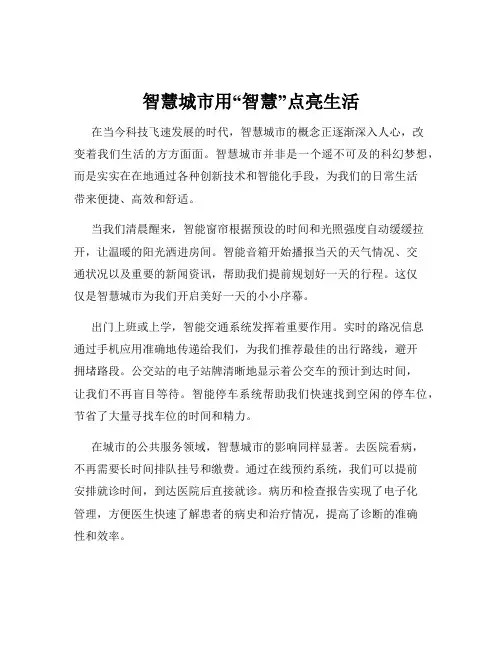 智慧城市用“智慧”点亮生活

在当今科技飞速发展的时代，智慧城市的概念正逐渐深入人心，改变着我们生活的方方面面。智慧城市并非是一个遥不可及的科幻梦想，而是实实在在地通过各种创新技术和智能化手段，为我们的日常生活带来便捷、高效和舒适。

当我们清晨醒来，智能窗帘根据预设的时间和光照强度自动缓缓拉开，让温暖的阳光洒进房间。智能音箱开始播报当天的天气情况、交通状况以及重要的新闻资讯，帮助我们提前规划好一天的行程。这仅仅是智慧城市为我们开启美好一天的小小序幕。

出门上班或上学，智能交通系统发挥着重要作用。实时的路况信息通过手机应用准确地传递给我们，为我们推荐最佳的出行路线，避开拥堵路段。公交站的电子站牌清晰地显示着公交车的预计到达时间，让我们不再盲目等待。智能停车系统帮助我们快速找到空闲的停车位，节省了大量寻找车位的时间和精力。

在城市的公共服务领域，智慧城市的影响同样显著。去医院看病，不再需要长时间排队挂号和缴费。通过在线预约系统，我们可以提前安排就诊时间，到达医院后直接就诊。病历和检查报告实现了电子化管理，方便医生快速了解患者的病史和治疗情况，提高了诊断的准确性和效率。